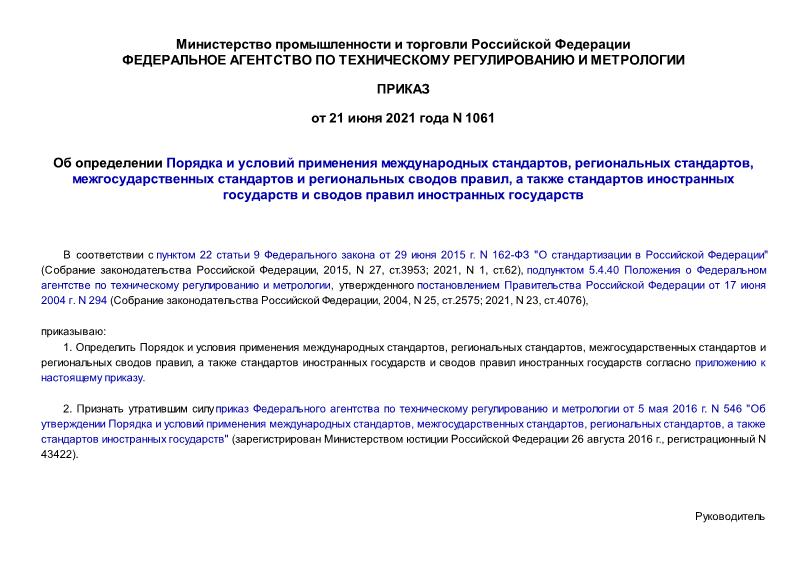 Министерство промышленности и торговли Российской Федерации
ФЕДЕРАЛЬНОЕ АГЕНТСТВО ПО ТЕХНИЧЕСКОМУ РЕГУЛИРОВАНИЮ И МЕТРОЛОГИИ

ПРИКАЗ

от 21 июня 2021 года N 1061

Об определении Порядка и условий применения международных стандартов, региональных стандартов, межгосударственных стандартов и региональных сводов правил, а также стандартов иностранных государств и сводов правил иностранных государств

В соответствии с пунктом 22 статьи 9 Федерального закона от 29 июня 2015 г. N 162-ФЗ "О стандартизации в Российской Федерации" (Собрание законодательства Российской Федерации, 2015, N 27, ст.3953; 2021, N 1, ст.62), подпунктом 5.4.40 Положения о Федеральном агентстве по техническому регулированию и метрологии, утвержденного постановлением Правительства Российской Федерации от 17 июня 2004 г. N 294 (Собрание законодательства Российской Федерации, 2004, N 25, ст.2575; 2021, N 23, ст.4076),

приказываю:

1. Определить Порядок и условия применения международных стандартов, региональных стандартов, межгосударственных стандартов и региональных сводов правил, а также стандартов иностранных государств и сводов правил иностранных государств согласно приложению к настоящему приказу.

2. Признать утратившим силу приказ Федерального агентства по техническому регулированию и метрологии от 5 мая 2016 г. N 546 "Об утверждении Порядка и условий применения международных стандартов, межгосударственных стандартов, региональных стандартов, а также стандартов иностранных государств" (зарегистрирован Министерством юстиции Российской Федерации 26 августа 2016 г., регистрационный N 43422).

Руководитель